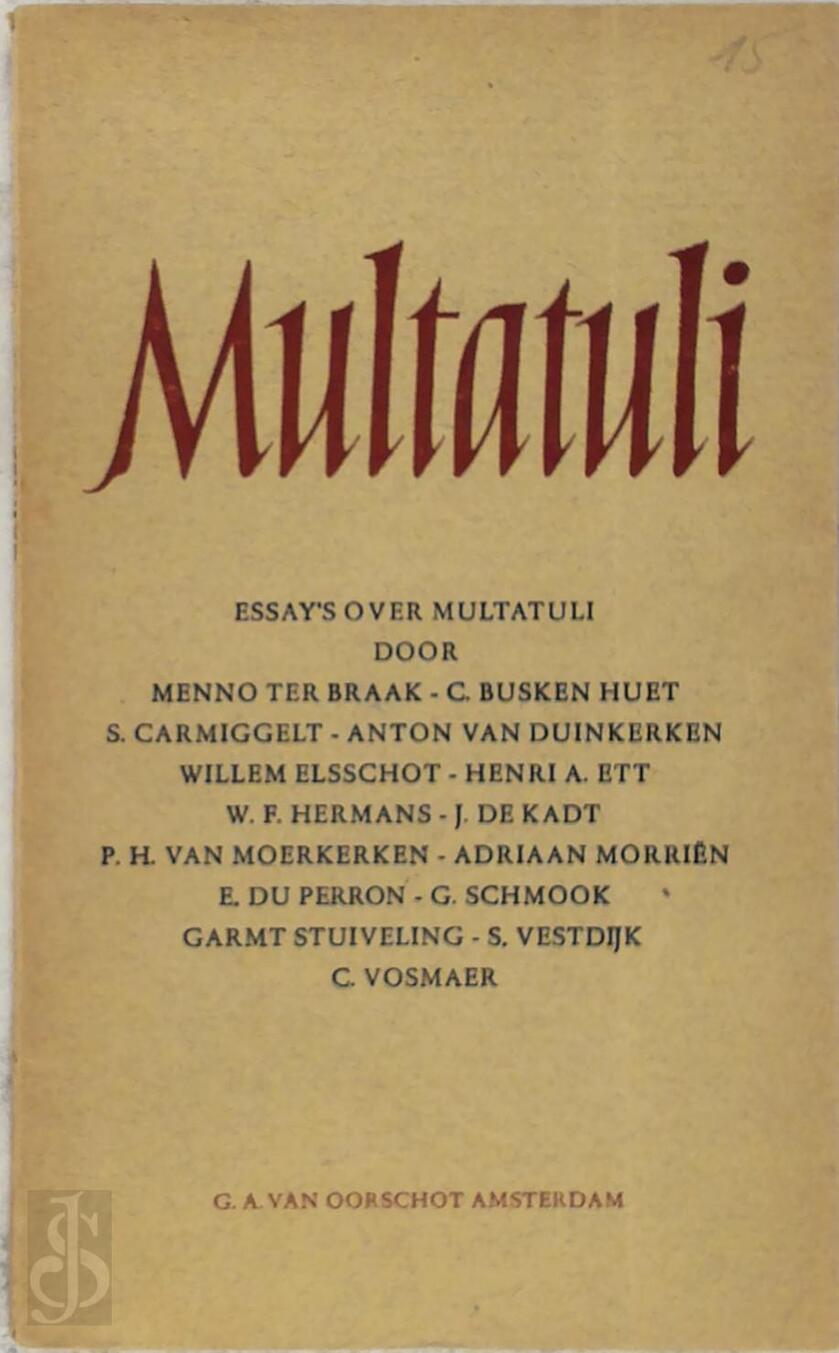 15

Multatuli

ESSAY'S OVER MULTATULI
DOOR
MENNO TER BRAAK - C. BUSKEN HUET
S. CARMIGGELT - ANTON VAN DUINKERKEN
WILLEM ELSSCHOT - HENRI A. ETT
W. F. HERMANS - J. DE KADT
P. H. VAN MOERKERKEN - ADRIAAN MORRIËN
E. DU PERRON - G. SCHMOOK
GARMT STUIVELING - S. VESTDIJK
C. VOSMAER

G. A. VAN OORSCHOT AMSTERDAM